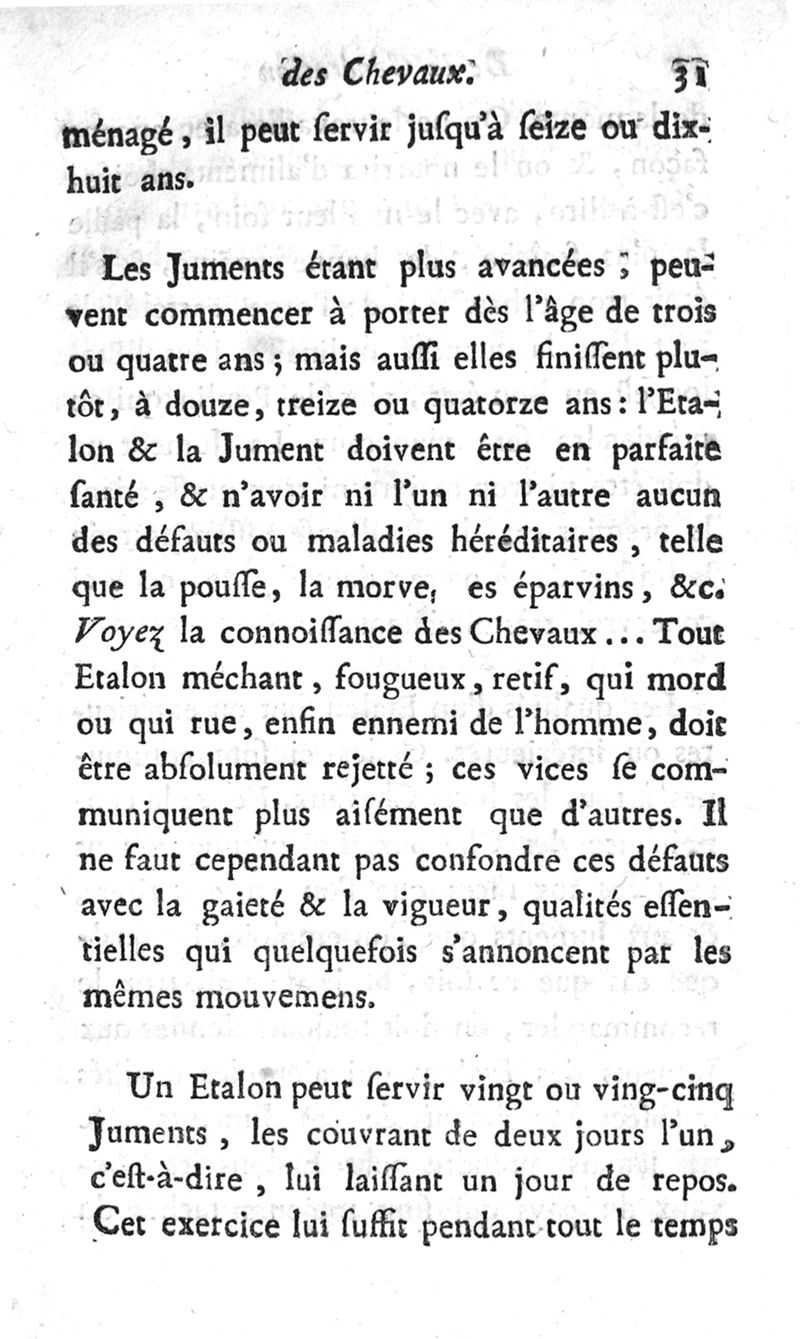 des Chevaux. 31

ménagé, il peut ſervir juſqu'à ſeize ou dix-huit ans.

Les Juments étant plus avancées, peuvent commencer à porter dès l'âge de trois ou quatre ans; mais auſſi elles finiſſent plutôt, à douze, treize ou quatorze ans: l'Etalon & la Jument doivent être en parfaite ſanté, & n'avoir ni l'un ni l'autre aucun des défauts ou maladies héréditaires, telle que la pouſſe, la morve, es éparvins, &c. Voyez la connoiſſance des Chevaux... Tout Etalon méchant, fougueux, retif, qui mord ou qui rue, enfin ennemi de l'homme, doit être abſolument rejetté; ces vices ſe communiquent plus aiſément que d'autres. Il ne faut cependant pas confondre ces défauts avec la gaieté & la vigueur, qualités eſſentielles qui quelquefois s'annoncent par les mêmes mouvemens.

Un Etalon peut ſervir vingt ou ving-cinq Juments, les couvrant de deux jours l'un, c'eſt-à-dire, lui laiſſant un jour de repos. Cet exercice lui ſuffit pendant tout le temps